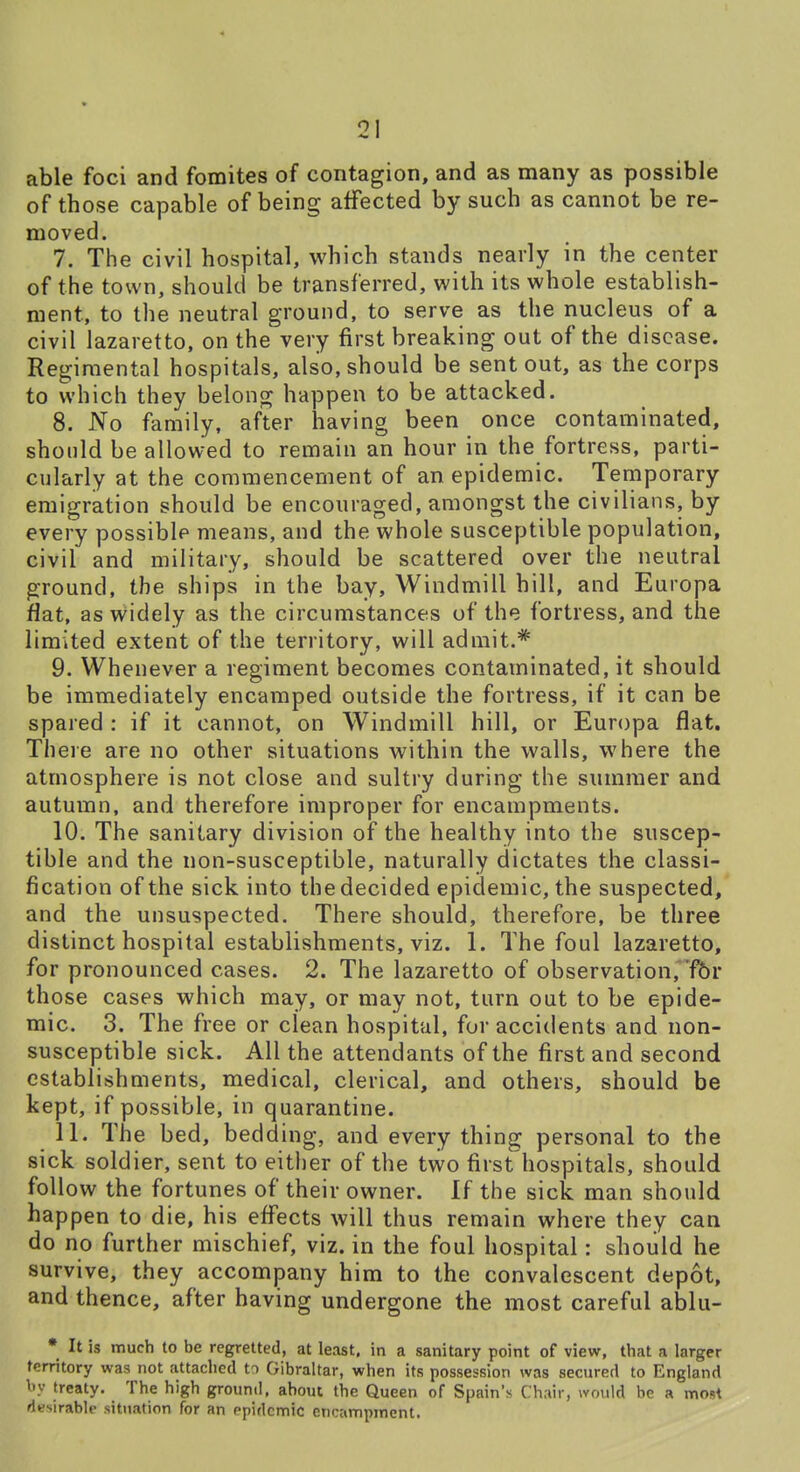 21

able foci and fomites of contagion, and as many as possible of those capable of being affected by such as cannot be removed.

7. The civil hospital, which stands nearly in the center of the town, should be transferred, with its whole establishment, to the neutral ground, to serve as the nucleus of a civil lazaretto, on the very first breaking out of the disease. Regimental hospitals, also, should be sent out, as the corps to which they belong happen to be attacked.

8. No family, after having been once contaminated, should be allowed to remain an hour in the fortress, particularly at the commencement of an epidemic. Temporary emigration should be encouraged, amongst the civilians, by every possible means, and the whole susceptible population, civil and military, should be scattered over the neutral ground, the ships in the bay, Windmill hill, and Europa flat, as widely as the circumstances of the fortress, and the limited extent of the territory, will admit.*

9. Whenever a regiment becomes contaminated, it should be immediately encamped outside the fortress, if it can be spared: if it cannot, on Windmill hill, or Europa flat. There are no other situations within the walls, where the atmosphere is not close and sultry during the summer and autumn, and therefore improper for encampments.

10. The sanitary division of the healthy into the susceptible and the non-susceptible, naturally dictates the classification of the sick into the decided epidemic, the suspected, and the unsuspected. There should, therefore, be three distinct hospital establishments, viz. 1. The foul lazaretto, for pronounced cases. 2. The lazaretto of observation, for those cases which may, or may not, turn out to be epidemic. 3. The free or clean hospital, for accidents and non-susceptible sick. All the attendants of the first and second establishments, medical, clerical, and others, should be kept, if possible, in quarantine.

11. The bed, bedding, and every thing personal to the sick soldier, sent to either of the two first hospitals, should follow the fortunes of their owner. If the sick man should happen to die, his effects will thus remain where they can do no further mischief, viz. in the foul hospital: should he survive, they accompany him to the convalescent depôt, and thence, after having undergone the most careful ablu-

* It is much to be regretted, at least, in a sanitary point of view, that a larger territory was not attached to Gibraltar, when its possession was secured to England by treaty. The high ground, about the Queen of Spain's Chair, would be a most desirable situation for an epidemic encampment.